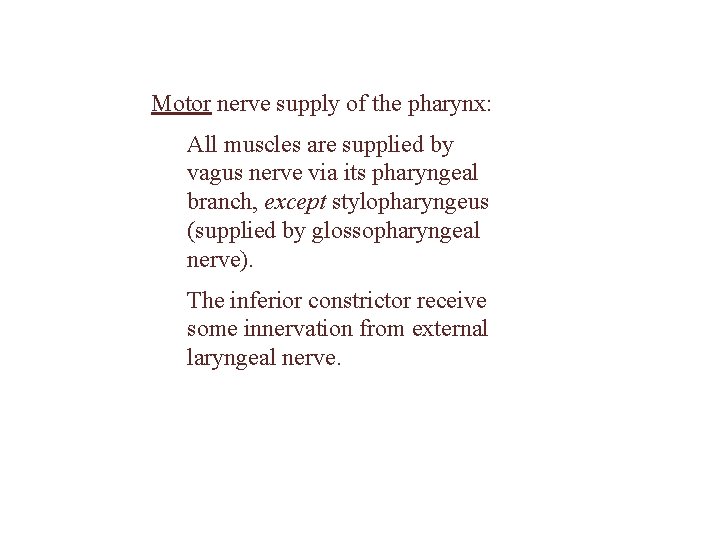 Motor nerve supply of the pharynx:

All muscles are supplied by vagus nerve via its pharyngeal branch, except stylopharyngeus (supplied by glossopharyngeal nerve).

The inferior constrictor receive some innervation from external laryngeal nerve.